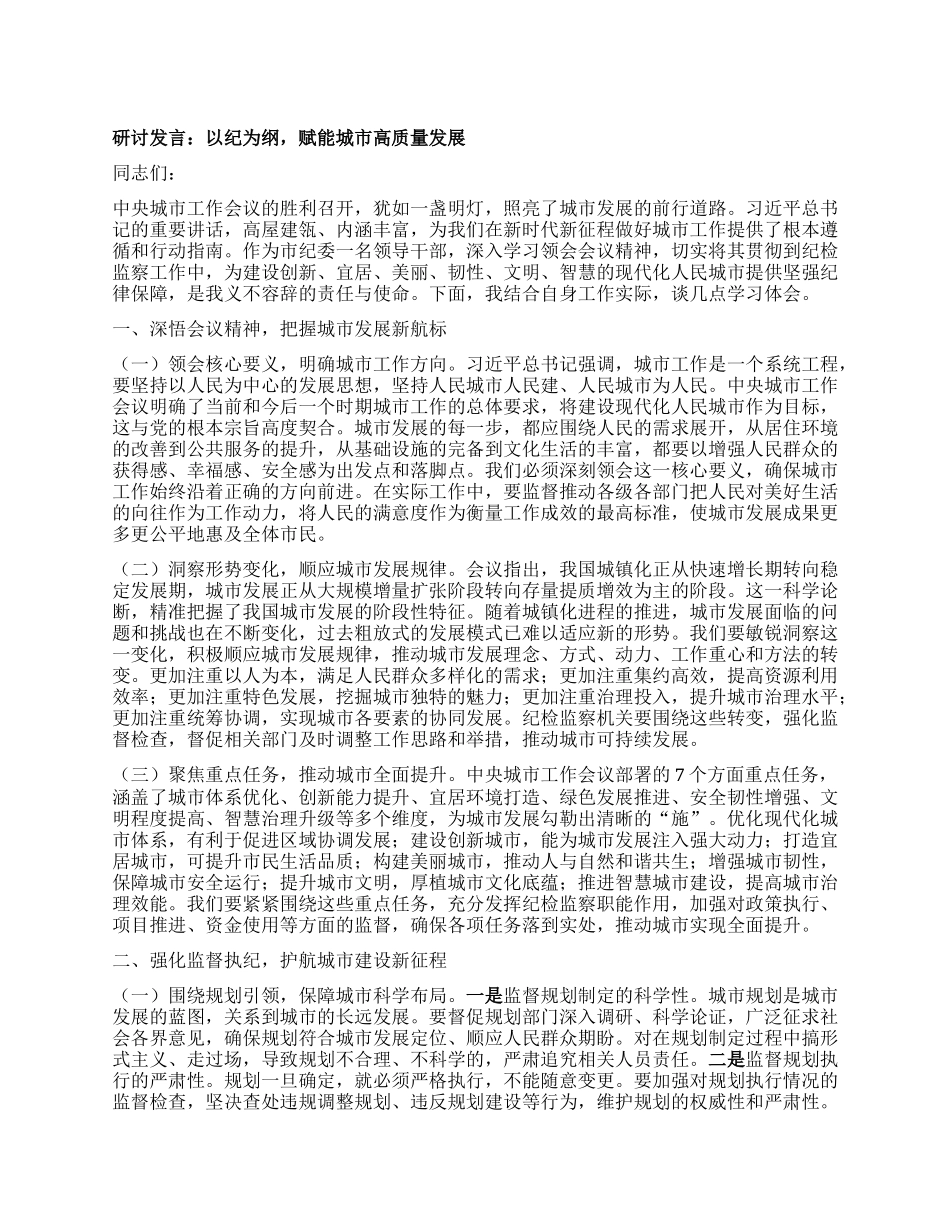 研讨发言：以纪为纲，赋能城市高质量发展

同志们：

中央城市工作会议的胜利召开，犹如一盏明灯，照亮了城市发展的前行道路。习近平总书记的重要讲话，高屋建瓴、内涵丰富，为我们在新时代新征程做好城市工作提供了根本遵循和行动指南。作为市纪委一名领导干部，深入学习领会会议精神，切实将其贯彻到纪检监察工作中，为建设创新、宜居、美丽、韧性、文明、智慧的现代化人民城市提供坚强纪律保障，是我义不容辞的责任与使命。下面，我结合自身工作实际，谈几点学习体会。

一、深悟会议精神，把握城市发展新航标

（一）领会核心要义，明确城市工作方向。习近平总书记强调，城市工作是一个系统工程，要坚持以人民为中心的发展思想，坚持人民城市人民建、人民城市为人民。中央城市工作会议明确了当前和今后一个时期城市工作的总体要求，将建设现代化人民城市作为目标，这与党的根本宗旨高度契合。城市发展的每一步，都应围绕人民的需求展开，从居住环境的改善到公共服务的提升，从基础设施的完备到文化生活的丰富，都要以增强人民群众的获得感、幸福感、安全感为出发点和落脚点。我们必须深刻领会这一核心要义，确保城市工作始终沿着正确的方向前进。在实际工作中，要监督推动各级各部门把人民对美好生活的向往作为工作动力，将人民的满意度作为衡量工作成效的最高标准，使城市发展成果更多更公平地惠及全体市民。

（二）洞察形势变化，顺应城市发展规律。会议指出，我国城镇化正从快速增长期转向稳定发展期，城市发展正从大规模增量扩张阶段转向存量提质增效为主的阶段。这一科学论断，精准把握了我国城市发展的阶段性特征。随着城镇化进程的推进，城市发展面临的问题和挑战也在不断变化，过去粗放式的发展模式已难以适应新的形势。我们要敏锐洞察这一变化，积极顺应城市发展规律，推动城市发展理念、方式、动力、工作重心和方法的转变。更加注重以人为本，满足人民群众多样化的需求；更加注重集约高效，提高资源利用效率；更加注重特色发展，挖掘城市独特的魅力；更加注重治理投入，提升城市治理水平；更加注重统筹协调，实现城市各要素的协同发展。纪检监察机关要围绕这些转变，强化监督检查，督促相关部门及时调整工作思路和举措，推动城市可持续发展。

（三）聚焦重点任务，推动城市全面提升。中央城市工作会议部署的 7 个方面重点任务，涵盖了城市体系优化、创新能力提升、宜居环境打造、绿色发展推进、安全韧性增强、文明程度提高、智慧治理升级等多个维度，为城市发展勾勒出清晰的“施”。优化现代化城市体系，有利于促进区域协调发展；建设创新城市，能为城市发展注入强大动力；打造宜居城市，可提升市民生活品质；构建美丽城市，推动人与自然和谐共生；增强城市韧性，保障城市安全运行；提升城市文明，厚植城市文化底蕴；推进智慧城市建设，提高城市治理效能。我们要紧紧围绕这些重点任务，充分发挥纪检监察职能作用，加强对政策执行、项目推进、资金使用等方面的监督，确保各项任务落到实处，推动城市实现全面提升。

二、强化监督执纪，护航城市建设新征程

（一）围绕规划引领，保障城市科学布局。一是监督规划制定的科学性。城市规划是城市发展的蓝图，关系到城市的长远发展。要督促规划部门深入调研、科学论证，广泛征求社会各界意见，确保规划符合城市发展定位、顺应人民群众期盼。对在规划制定过程中搞形式主义、走过场，导致规划不合理、不科学的，严肃追究相关人员责任。二是监督规划执行的严肃性。规划一旦确定，就必须严格执行，不能随意变更。要加强对规划执行情况的监督检查，坚决查处违规调整规划、违反规划建设等行为，维护规划的权威性和严肃性。